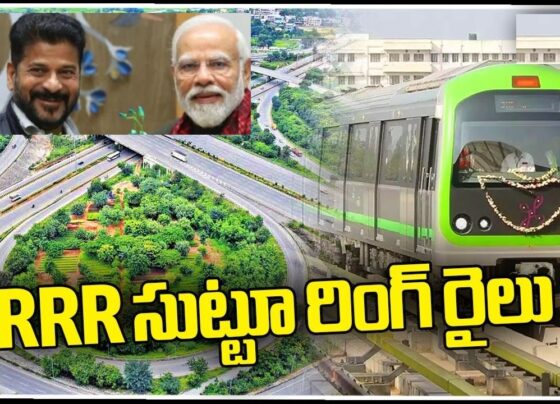 RRR సుట్టూ రింగ్ రైలు